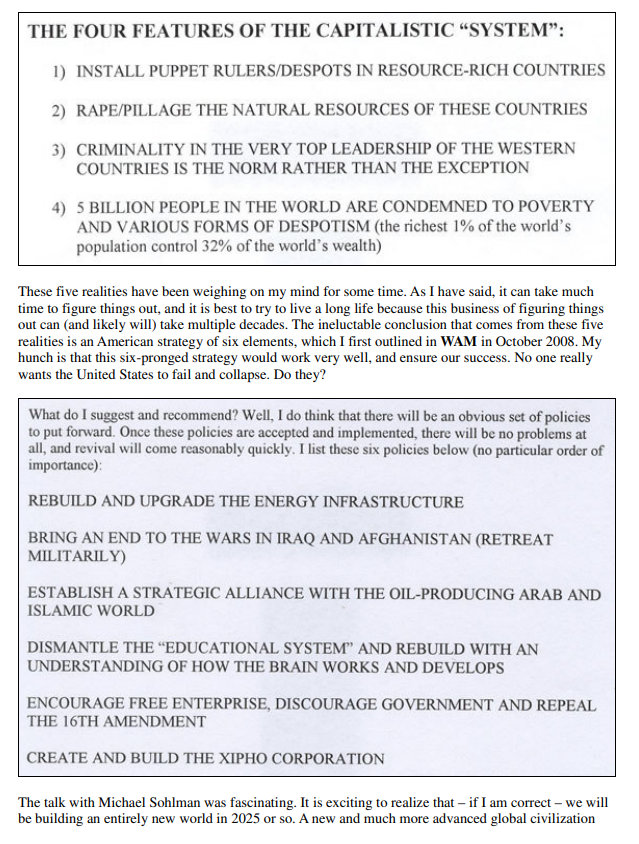 THE FOUR FEATURES OF THE CAPITALISTIC “SYSTEM”:

1) INSTALL PUPPET RULERS/DESPOTS IN RESOURCE-RICH COUNTRIES

2) RAPE/PILLAGE THE NATURAL RESOURCES OF THESE COUNTRIES

3) CRIMINALITY IN THE VERY TOP LEADERSHIP OF THE WESTERN COUNTRIES IS THE NORM RATHER THAN THE EXCEPTION

4) 5 BILLION PEOPLE IN THE WORLD ARE CONDEMNED TO POVERTY AND VARIOUS FORMS OF DESPOTISM (the richest 1% of the world’s population control 32% of the world’s wealth)

These five realities have been weighing on my mind for some time. As I have said, it can take much time to figure things out, and it is best to try to live a long life because this business of figuring things out can (and likely will) take multiple decades. The ineluctable conclusion that comes from these five realities is an American strategy of six elements, which I first outlined in WAM in October 2008. My hunch is that this six-pronged strategy would work very well, and ensure our success. No one really wants the United States to fail and collapse. Do they?

What do I suggest and recommend? Well, I do think that there will be an obvious set of policies to put forward. Once these policies are accepted and implemented, there will be no problems at all, and revival will come reasonably quickly. I list these six policies below (no particular order of importance):

REBUILD AND UPGRADE THE ENERGY INFRASTRUCTURE

BRING AN END TO THE WARS IN IRAQ AND AFGHANISTAN (RETREAT MILITARILY)

ESTABLISH A STRATEGIC ALLIANCE WITH THE OIL-PRODUCING ARAB AND ISLAMIC WORLD

DISMANTLE THE “EDUCATIONAL SYSTEM” AND REBUILD WITH AN UNDERSTANDING OF HOW THE BRAIN WORKS AND DEVELOPS

ENCOURAGE FREE ENTERPRISE, DISCOURAGE GOVERNMENT AND REPEAL THE 16TH AMENDMENT

CREATE AND BUILD THE XIPHO CORPORATION

The talk with Michael Sohlman was fascinating. It is exciting to realize that – if I am correct – we will be building an entirely new world in 2025 or so. A new and much more advanced global civilization